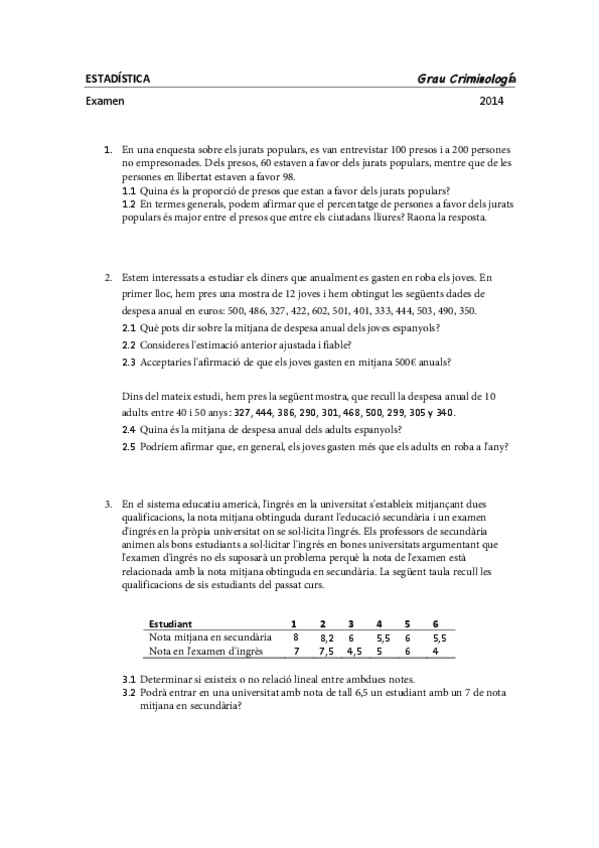 ESTADÍSTICA

Grau Criminología

Examen

2014

1. En una enquesta sobre els jurats populars, es van entrevistar 100 presos i a 200 persones no empresonades. Dels presos, 60 estaven a favor dels jurats populars, mentre que de les persones en llibertat estaven a favor 98.
1.1 Quina és la proporció de presos que estan a favor dels jurats populars?
1.2 En termes generals, podem afirmar que el percentatge de persones a favor dels jurats populars és major entre el presos que entre els ciutadans lliures? Raona la resposta.

2. Estem interessats a estudiar els diners que anualment es gasten en roba els joves. En primer lloc, hem pres una mostra de 12 joves i hem obtingut les següents dades de despesa anual en euros: 500, 486, 327, 422, 602, 501, 401, 333, 444, 503, 490, 350.
2.1 Què pots dir sobre la mitjana de despesa anual dels joves espanyols?
2.2 Consideres l'estimació anterior ajustada i fiable?
2.3 Acceptaries l'afirmació de que els joves gasten en mitjana 500€ anuals?

Dins del mateix estudi, hem pres la següent mostra, que recull la despesa anual de 10 adults entre 40 i 50 anys: 327, 444, 386, 290, 301, 468, 500, 299, 305 y 340.
2.4 Quina és la mitjana de despesa anual dels adults espanyols?
2.5 Podríem afirmar que, en general, els joves gasten més que els adults en roba a l'any?

3. En el sistema educatiu americà, l'ingrés en la universitat s'estableix mitjançant dues qualificacions, la nota mitjana obtinguda durant l'educació secundària i un examen d'ingrés en la pròpia universitat on se sol·licita l'ingrés. Els professors de secundària animen als bons estudiants a sol·licitar l'ingrés en bones universitats argumentant que l'examen d'ingrés no els suposarà un problema perquè la nota de l'examen està relacionada amb la nota mitjana obtinguda en secundària. La següent taula recull les qualificacions de sis estudiants del passat curs.

| Estudiant | 1 | 2 | 3 | 4 | 5 | 6 |
|---|---|---|---|---|---|---|
| Nota mitjana en secundària | 8 | 8,2 | 6 | 5,5 | 6 | 5,5 |
| Nota en l'examen d'ingrès | 7 | 7,5 | 4,5 | 5 | 6 | 4 |

3.1 Determinar si existeix o no relació lineal entre ambdues notes.
3.2 Podrà entrar en una universitat amb nota de tall 6,5 un estudiant amb un 7 de nota mitjana en secundària?